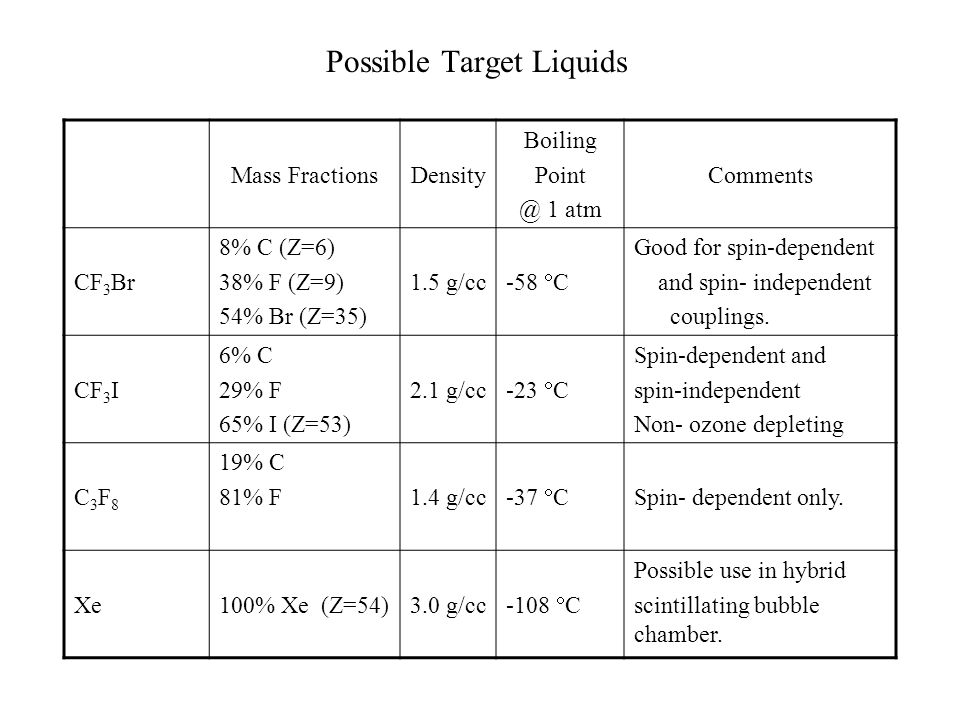 Possible Target Liquids

| | Mass Fractions | Density | Boiling Point @ 1 atm | Comments |
|---|---|---|---|---|
| $CF_3Br$ | 8% C (Z=6) 38% F (Z=9) 54% Br (Z=35) | 1.5 g/cc | -58 °C | Good for spin-dependent and spin- independent couplings. |
| $CF_3I$ | 6% C 29% F 65% I (Z=53) | 2.1 g/cc | -23 °C | Spin-dependent and spin-independent Non- ozone depleting |
| $C_3F_8$ | 19% C 81% F | 1.4 g/cc | -37 °C | Spin- dependent only. |
| Xe | 100% Xe (Z=54) | 3.0 g/cc | -108 °C | Possible use in hybrid scintillating bubble chamber. |